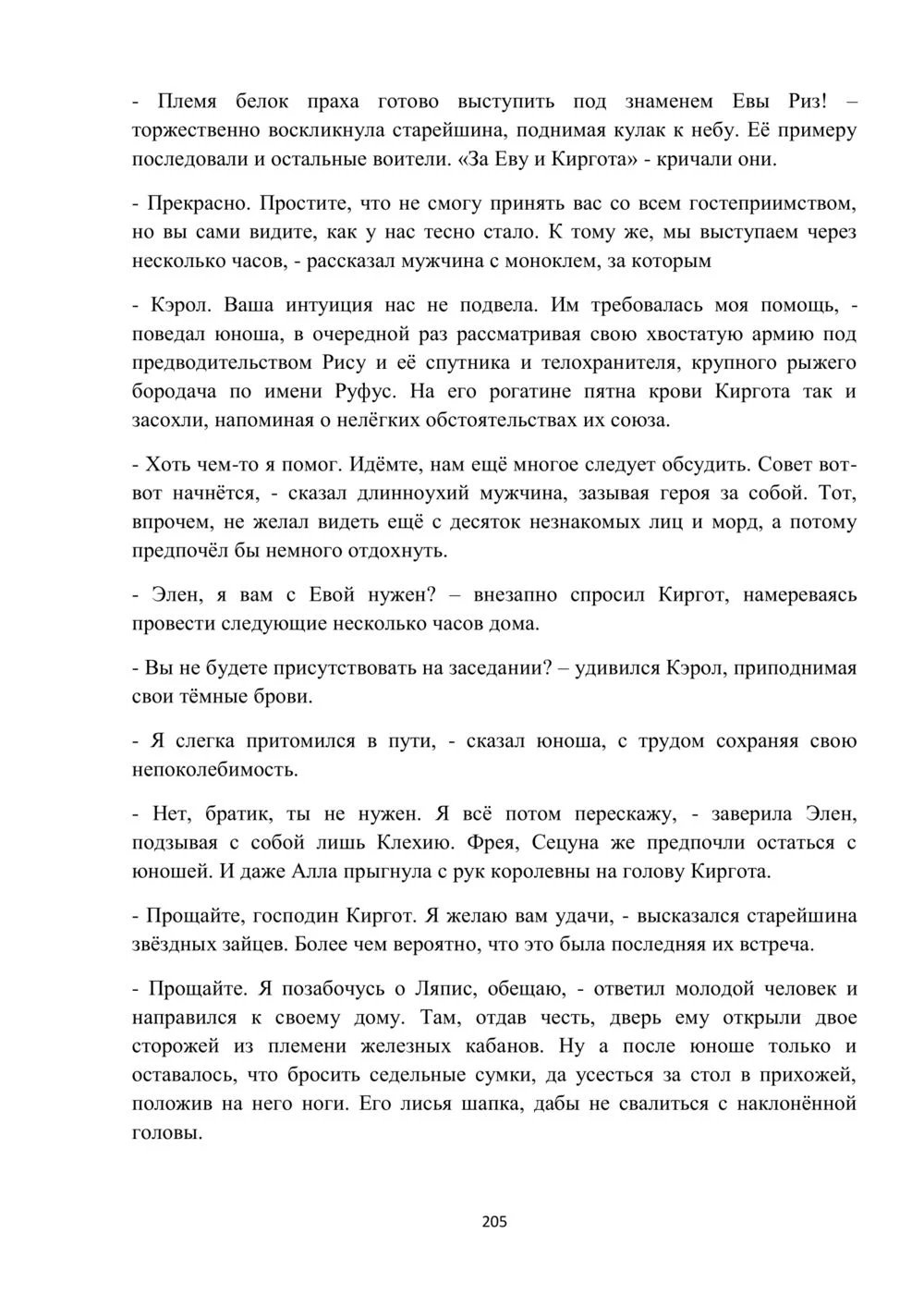 - Племя белок праха готово выступить под знаменем Евы Риз! – торжественно воскликнула старейшина, поднимая кулак к небу. Её примеру последовали и остальные воители. «За Еву и Киргота» - кричали они.

- Прекрасно. Простите, что не смогу принять вас со всем гостеприимством, но вы сами видите, как у нас тесно стало. К тому же, мы выступаем через несколько часов, - рассказал мужчина с моноклем, за которым

- Кэрол. Ваша интуиция нас не подвела. Им требовалась моя помощь, - поведал юноша, в очередной раз рассматривая свою хвостатую армию под предводительством Рису и её спутника и телохранителя, крупного рыжего бородача по имени Руфус. На его рогатине пятна крови Киргота так и засохли, напоминая о нелёгких обстоятельствах их союза.

- Хоть чем-то я помог. Идёмте, нам ещё многое следует обсудить. Совет вот-вот начнётся, - сказал длинноухий мужчина, зазывая героя за собой. Тот, впрочем, не желал видеть ещё с десяток незнакомых лиц и морд, а потому предпочёл бы немного отдохнуть.

- Элен, я вам с Евой нужен? – внезапно спросил Киргот, намереваясь провести следующие несколько часов дома.

- Вы не будете присутствовать на заседании? – удивился Кэрол, приподнимая свои тёмные брови.

- Я слегка притомился в пути, - сказал юноша, с трудом сохраняя свою непоколебимость.

- Нет, братик, ты не нужен. Я всё потом перескажу, - заверила Элен, подзывая с собой лишь Клехию. Фрея, Сецуна же предпочли остаться с юношей. И даже Алла прыгнула с рук королевны на голову Киргота.

- Прощайте, господин Киргот. Я желаю вам удачи, - высказался старейшина звёздных зайцев. Более чем вероятно, что это была последняя их встреча.

- Прощайте. Я позабочусь о Ляпис, обещаю, - ответил молодой человек и направился к своему дому. Там, отдав честь, дверь ему открыли двое сторожей из племени железных кабанов. Ну а после юноше только и оставалось, что бросить седельные сумки, да усесться за стол в прихожей, положив на него ноги. Его лисья шапка, дабы не свалиться с наклонённой головы.

205